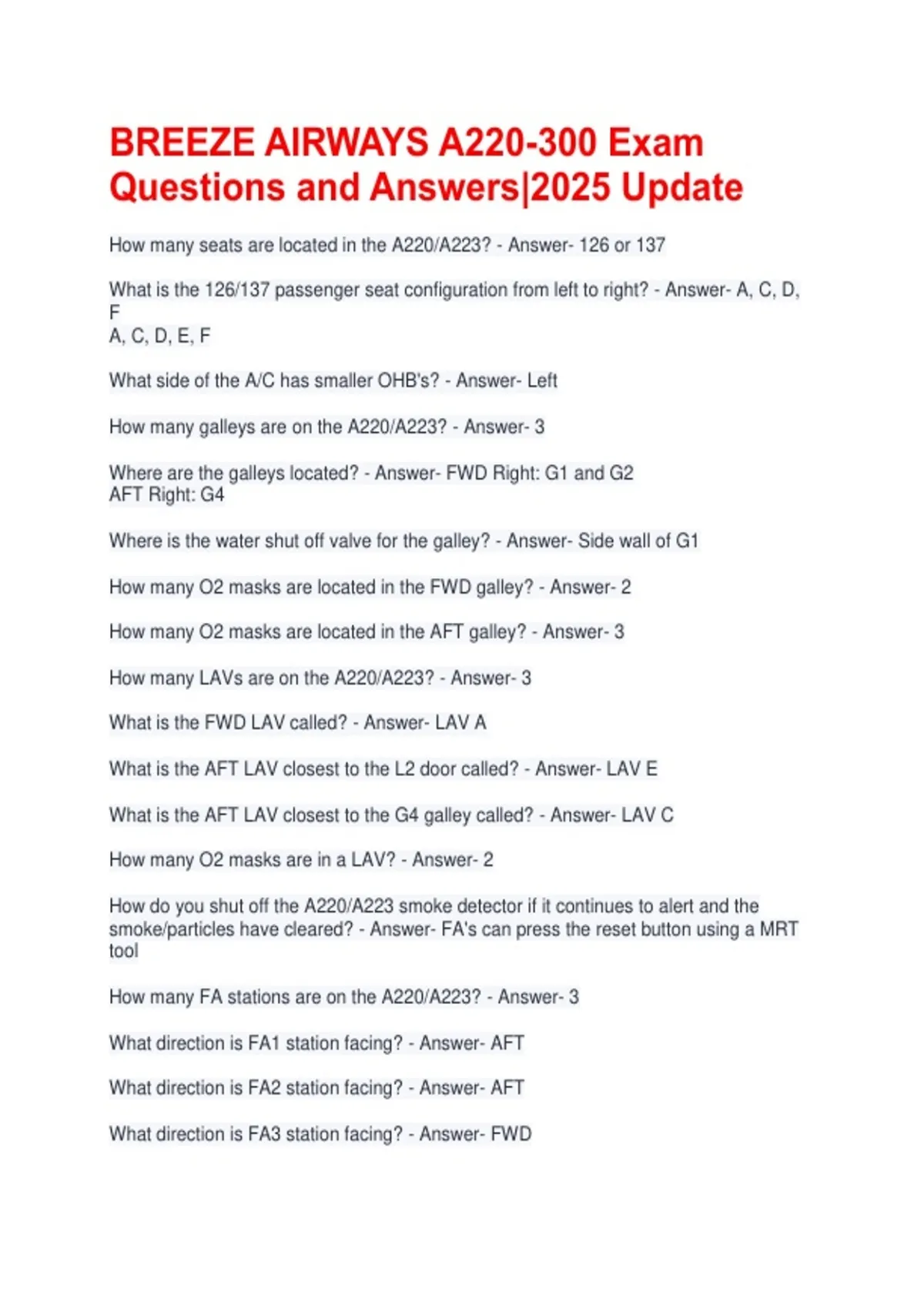 BREEZE AIRWAYS A220-300 Exam Questions and Answers|2025 Update

How many seats are located in the A220/A223? - Answer- 126 or 137

What is the 126/137 passenger seat configuration from left to right? - Answer- A, C, D, F
A, C, D, E, F

What side of the A/C has smaller OHB's? - Answer- Left

How many galleys are on the A220/A223? - Answer- 3

Where are the galleys located? - Answer- FWD Right: G1 and G2
AFT Right: G4

Where is the water shut off valve for the galley? - Answer- Side wall of G1

How many O2 masks are located in the FWD galley? - Answer- 2

How many O2 masks are located in the AFT galley? - Answer- 3

How many LAVs are on the A220/A223? - Answer- 3

What is the FWD LAV called? - Answer- LAV A

What is the AFT LAV closest to the L2 door called? - Answer- LAV E

What is the AFT LAV closest to the G4 galley called? - Answer- LAV C

How many O2 masks are in a LAV? - Answer- 2

How do you shut off the A220/A223 smoke detector if it continues to alert and the smoke/particles have cleared? - Answer- FA's can press the reset button using a MRT tool

How many FA stations are on the A220/A223? - Answer- 3

What direction is FA1 station facing? - Answer- AFT

What direction is FA2 station facing? - Answer- AFT

What direction is FA3 station facing? - Answer- FWD